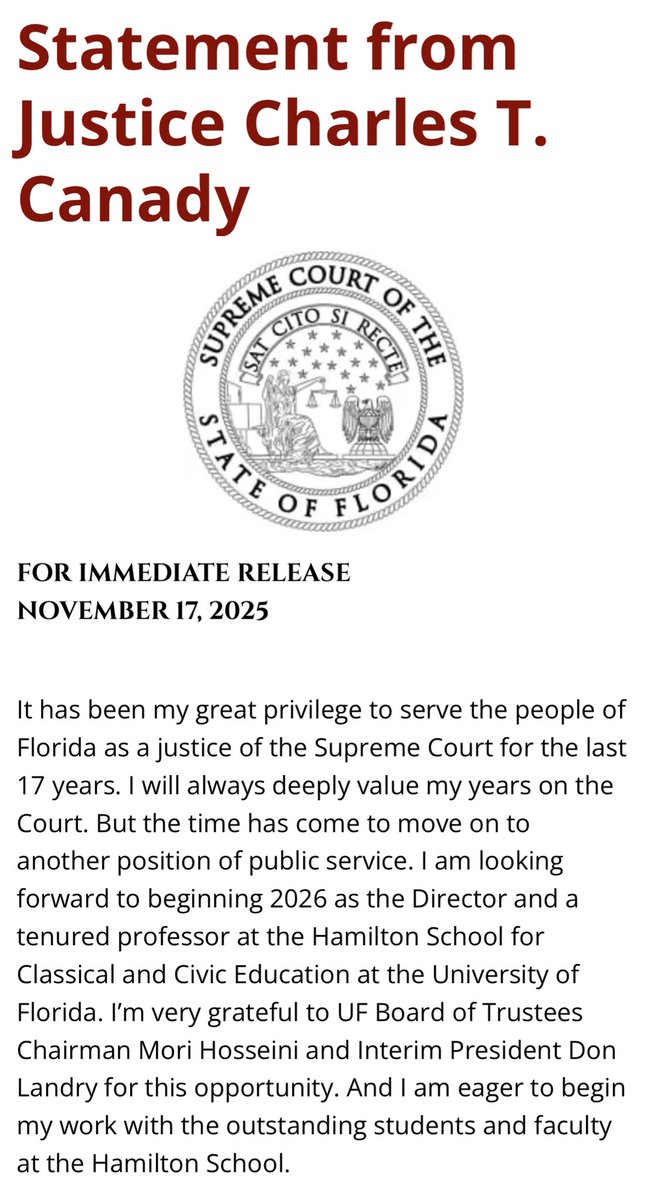 Statement from Justice Charles T. Canady

SUPREME COURT OF THE STATE OF FLORIDA
SAT CITO SI RECTE

FOR IMMEDIATE RELEASE
NOVEMBER 17, 2025

It has been my great privilege to serve the people of Florida as a justice of the Supreme Court for the last 17 years. I will always deeply value my years on the Court. But the time has come to move on to another position of public service. I am looking forward to beginning 2026 as the Director and a tenured professor at the Hamilton School for Classical and Civic Education at the University of Florida. I'm very grateful to UF Board of Trustees Chairman Mori Hosseini and Interim President Don Landry for this opportunity. And I am eager to begin my work with the outstanding students and faculty at the Hamilton School.